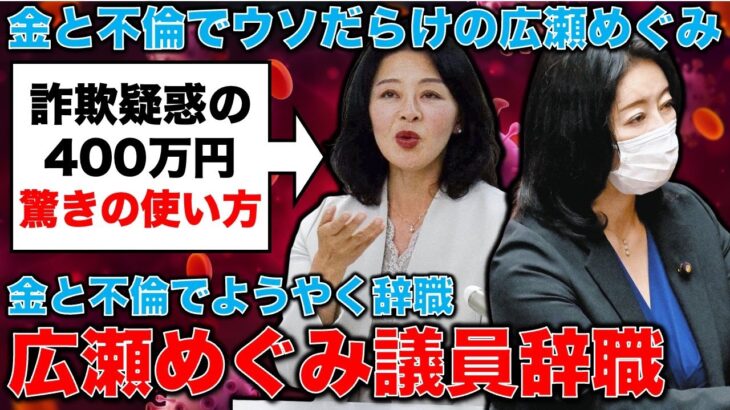 金と不倫でウソだらけの広瀬めぐみ

詐欺疑惑の
400万円
驚きの使い方

金と不倫でようやく辞職
広瀬めぐみ議員辞職